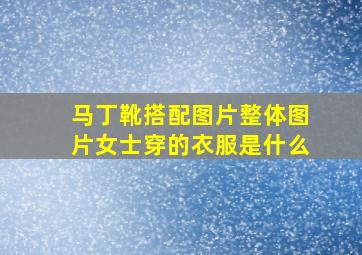 马丁靴搭配图片整体图片女士穿的衣服是什么